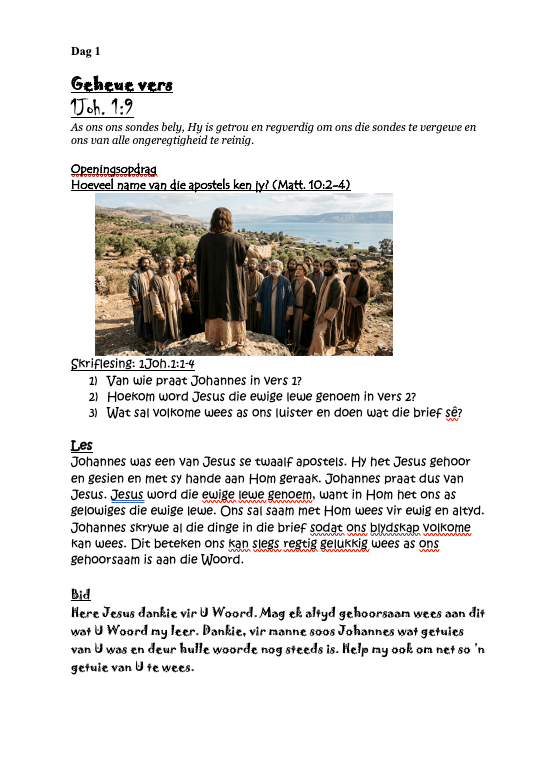 Dag 1

Geheue vers

1Joh. 1:9

As ons ons sondes bely, Hy is getrou en regverdig om ons die sondes te vergewe en ons van alle ongeregtigheid te reinig.

Openingsopdrag

Hoeveel name van die apostels ken jy? (Matt. 10:2-4)

Skriflesing: 1Joh.1:1-4

1) Van wie praat Johannes in vers 1?
2) Hoekom word Jesus die ewige lewe genoem in vers 2?
3) Wat sal volkome wees as ons luister en doen wat die brief sê?

Les

Johannes was een van Jesus se twaalf apostels. Hy het Jesus gehoor en gesien en met sy hande aan Hom geraak. Johannes praat dus van Jesus. Jesus word die ewige lewe genoem, want in Hom het ons as gelowiges die ewige lewe. Ons sal saam met Hom wees vir ewig en altyd. Johannes skrywe al die dinge in die brief sodat ons blydskap volkome kan wees. Dit beteken ons kan slegs regtig gelukkig wees as ons gehoorsaam is aan die Woord.

Bid

Here Jesus dankie vir U Woord. Mag ek altyd gehoorsaam wees aan dit wat U Woord my leer. Dankie, vir manne soos Johannes wat getuies van U was en deur hulle woorde nog steeds is. Help my ook om net so 'n getuie van U te wees.